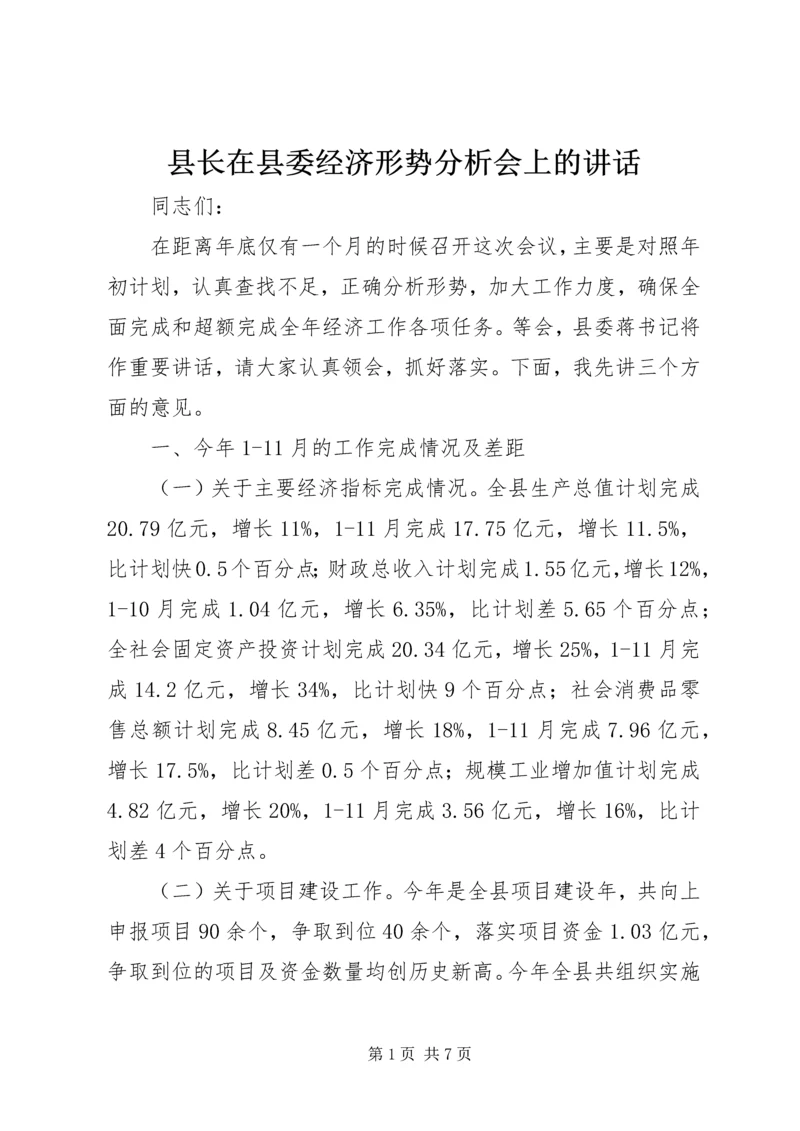 县长在县委经济形势分析会上的讲话

同志们：

在距离年底仅有一个月的时候召开这次会议，主要是对照年初计划，认真查找不足，正确分析形势，加大工作力度，确保全面完成和超额完成全年经济工作各项任务。等会，县委蒋书记将作重要讲话，请大家认真领会，抓好落实。下面，我先讲三个方面的意见。

一、今年1-11月的工作完成情况及差距

（一）关于主要经济指标完成情况。全县生产总值计划完成20.79亿元，增长11%，1-11月完成17.75亿元，增长11.5%，比计划快0.5个百分点；财政总收入计划完成1.55亿元，增长12%，1-10月完成1.04亿元，增长6.35%，比计划差5.65个百分点；全社会固定资产投资计划完成20.34亿元，增长25%，1-11月完成14.2亿元，增长34%，比计划快9个百分点；社会消费品零售总额计划完成8.45亿元，增长18%，1-11月完成7.96亿元，增长17.5%，比计划差0.5个百分点；规模工业增加值计划完成4.82亿元，增长20%，1-11月完成3.56亿元，增长16%，比计划差4个百分点。

（二）关于项目建设工作。今年是全县项目建设年，共向上申报项目90余个，争取到位40余个，落实项目资金1.03亿元，争取到位的项目及资金数量均创历史新高。今年全县共组织实施

第1页 共7页